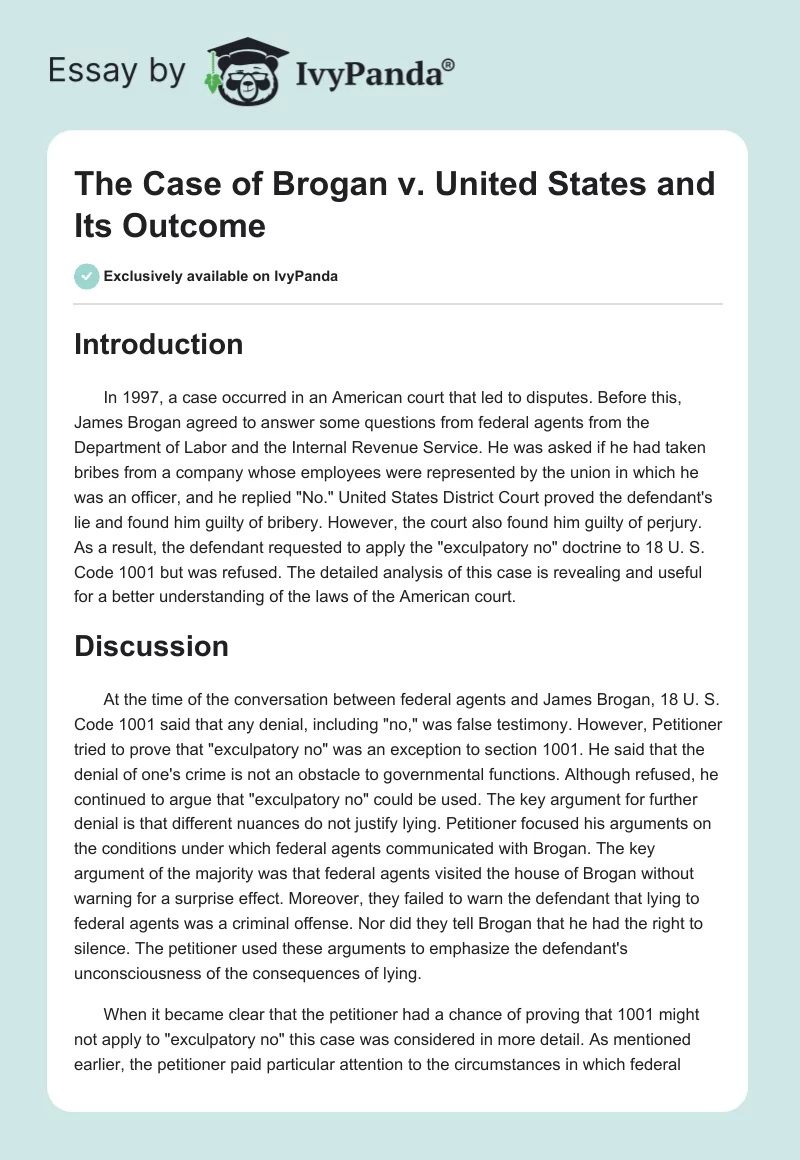 Essay by IvyPanda®

The Case of Brogan v. United States and Its Outcome

Exclusively available on IvyPanda

Introduction

In 1997, a case occurred in an American court that led to disputes. Before this, James Brogan agreed to answer some questions from federal agents from the Department of Labor and the Internal Revenue Service. He was asked if he had taken bribes from a company whose employees were represented by the union in which he was an officer, and he replied "No." United States District Court proved the defendant's lie and found him guilty of bribery. However, the court also found him guilty of perjury. As a result, the defendant requested to apply the "exculpatory no" doctrine to 18 U. S. Code 1001 but was refused. The detailed analysis of this case is revealing and useful for a better understanding of the laws of the American court.

Discussion

At the time of the conversation between federal agents and James Brogan, 18 U. S. Code 1001 said that any denial, including "no," was false testimony. However, Petitioner tried to prove that "exculpatory no" was an exception to section 1001. He said that the denial of one's crime is not an obstacle to governmental functions. Although refused, he continued to argue that "exculpatory no" could be used. The key argument for further denial is that different nuances do not justify lying. Petitioner focused his arguments on the conditions under which federal agents communicated with Brogan. The key argument of the majority was that federal agents visited the house of Brogan without warning for a surprise effect. Moreover, they failed to warn the defendant that lying to federal agents was a criminal offense. Nor did they tell Brogan that he had the right to silence. The petitioner used these arguments to emphasize the defendant's unconsciousness of the consequences of lying.

When it became clear that the petitioner had a chance of proving that 1001 might not apply to "exculpatory no" this case was considered in more detail. As mentioned earlier, the petitioner paid particular attention to the circumstances in which federal